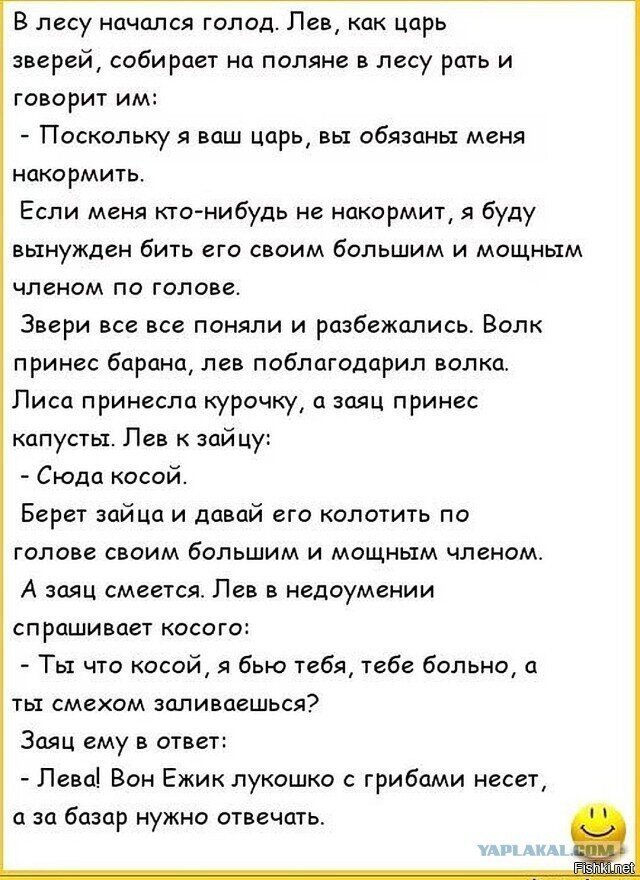 В лесу начался голод. Лев, как царь зверей, собирает на поляне в лесу рать и говорит им:
- Поскольку я ваш царь, вы обязаны меня накормить.
Если меня кто-нибудь не накормит, я буду вынужден бить его своим большим и мощным членом по голове.
Звери все все поняли и разбежались. Волк принес барана, лев поблагодарил волка. Лиса принесла курочку, а заяц принес капусты. Лев к зайцу:
- Сюда косой.
Берет зайца и давай его колотить по голове своим большим и мощным членом.
А заяц смеется. Лев в недоумении спрашивает косого:
- Ты что косой, я бью тебя, тебе больно, а ты смехом заливаешься?
Заяц ему в ответ:
- Лева! Вон Ежик лукошко с грибами несет, а за базар нужно отвечать.

YAPLAKAL.COM
Fishki.net